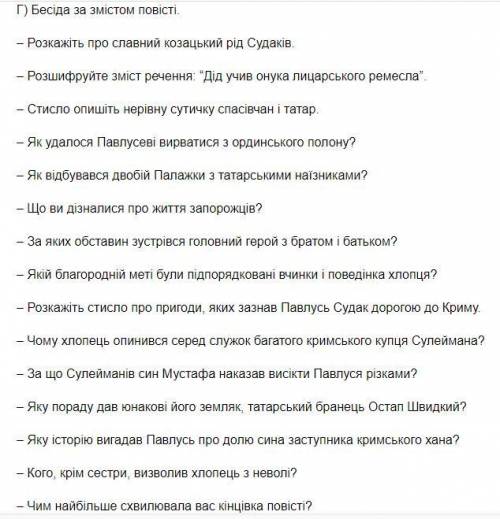 Г) Бесіда за змістом повісті.

– Розкажіть про славний козацький рід Судаків.

– Розшифруйте зміст речення: "Дід учив онука лицарського ремесла".

– Стисло опишіть нерівну сутичку спасівчан і татар.

– Як удалося Павлусеві вирватися з ординського полону?

– Як відбувався двобій Палажки з татарськими наїзниками?

– Що ви дізналися про життя запорожців?

– За яких обставин зустрівся головний герой з братом і батьком?

– Якій благородній меті були підпорядковані вчинки і поведінка хлопця?

– Розкажіть стисло про пригоди, яких зазнав Павлусь Судак дорогою до Криму.

– Чому хлопець опинився серед служок багатого кримського купця Сулеймана?

– За що Сулейманів син Мустафа наказав висікти Павлуся різками?

– Яку пораду дав юнакові його земляк, татарський бранець Остап Швидкий?

– Яку історію вигадав Павлусь про долю сина заступника кримського хана?

– Кого, крім сестри, визволив хлопець з неволі?

– Чим найбільше схвилювала вас кінцівка повісті?